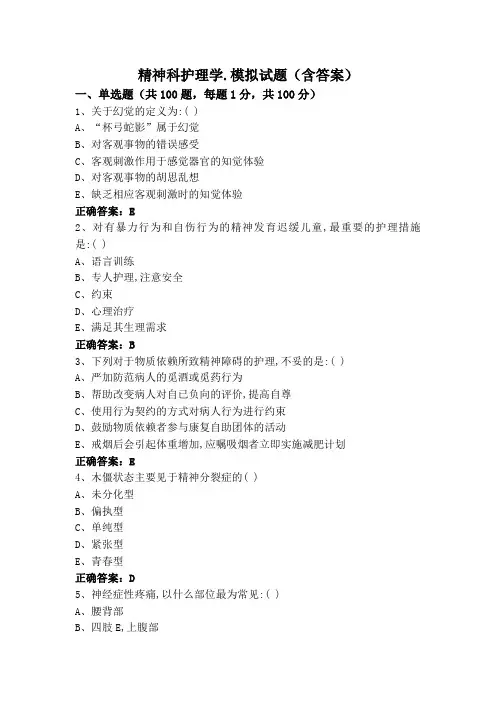 精神科护理学.模拟试题（含答案）

一、单选题（共100题，每题1分，共100分）

1、关于幻觉的定义为:( )
A、“杯弓蛇影”属于幻觉
B、对客观事物的错误感受
C、客观刺激作用于感觉器官的知觉体验
D、对客观事物的胡思乱想
E、缺乏相应客观刺激时的知觉体验
正确答案：E

2、对有暴力行为和自伤行为的精神发育迟缓儿童,最重要的护理措施是:( )
A、语言训练
B、专人护理,注意安全
C、约束
D、心理治疗
E、满足其生理需求
正确答案：B

3、下列对于物质依赖所致精神障碍的护理,不妥的是:( )
A、严加防范病人的觅酒或觅药行为
B、帮助改变病人对自己负向的评价,提高自尊
C、使用行为契约的方式对病人行为进行约束
D、鼓励物质依赖者参与康复自助团体的活动
E、戒烟后会引起体重增加,应嘱吸烟者立即实施减肥计划
正确答案：E

4、木僵状态主要见于精神分裂症的( )
A、未分化型
B、偏执型
C、单纯型
D、紧张型
E、青春型
正确答案：D

5、神经症性疼痛,以什么部位最为常见:( )
A、腰背部
B、四肢 E,上腹部